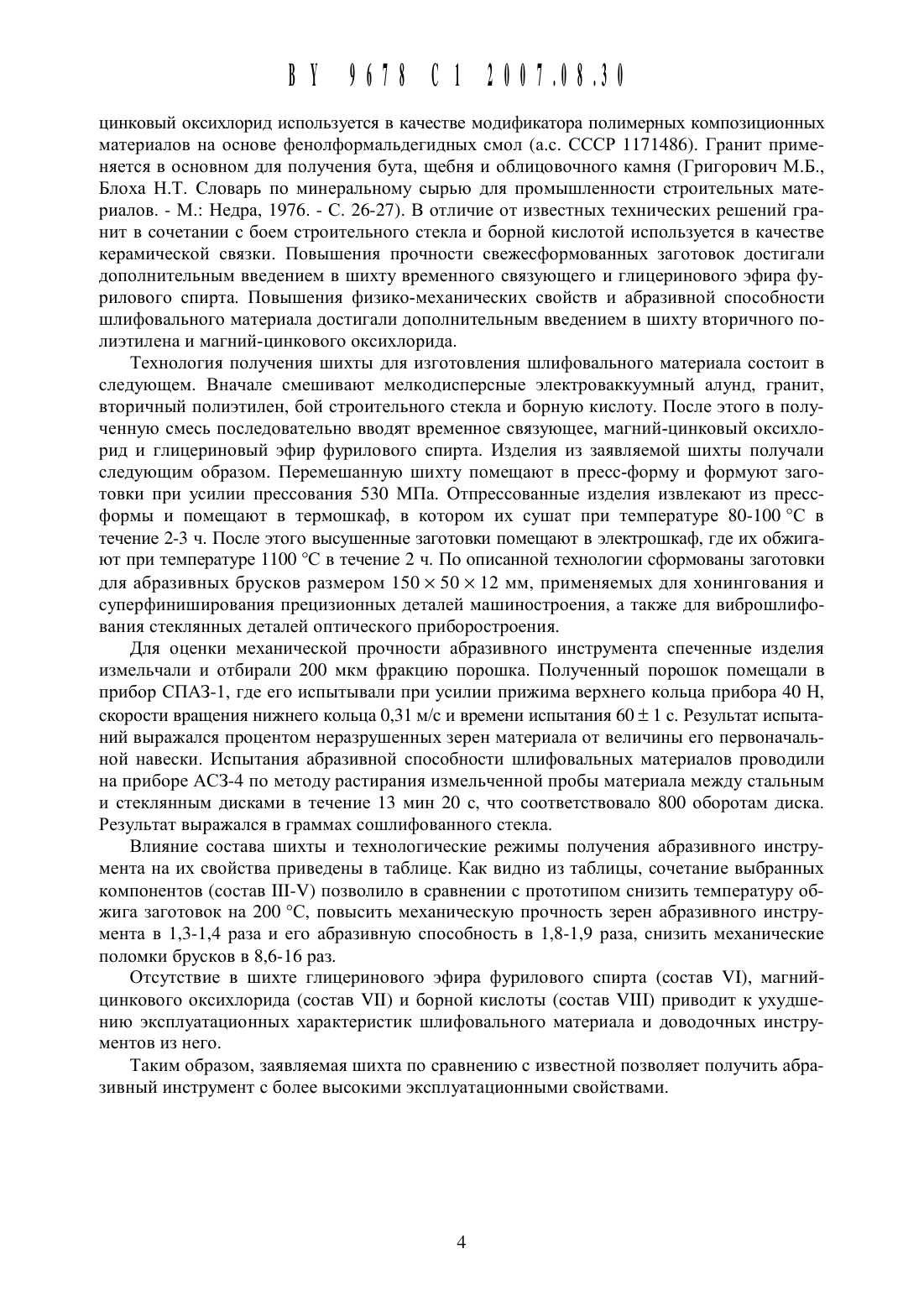 BY 9678 C1 2007.08.30

цинковый оксихлорид используется в качестве модификатора полимерных композиционных материалов на основе фенолформальдегидных смол (а.с. СССР 1171486). Гранит применяется в основном для получения бута, щебня и облицовочного камня (Григорович М.Б., Блоха Н.Т. Словарь по минеральному сырью для промышленности строительных материалов. - М.: Недра, 1976. - С. 26-27). В отличие от известных технических решений гранит в сочетании с боем строительного стекла и борной кислотой используется в качестве керамической связки. Повышения прочности свежесформованных заготовок достигали дополнительным введением в шихту временного связующего и глицеринового эфира фурилового спирта. Повышения физико-механических свойств и абразивной способности шлифовального материала достигали дополнительным введением в шихту вторичного полиэтилена и магний-цинкового оксихлорида.

Технология получения шихты для изготовления шлифовального материала состоит в следующем. Вначале смешивают мелкодисперсные электроваккуумный алунд, гранит, вторичный полиэтилен, бой строительного стекла и борную кислоту. После этого в полученную смесь последовательно вводят временное связующее, магний-цинковый оксихлорид и глицериновый эфир фурилового спирта. Изделия из заявляемой шихты получали следующим образом. Перемешанную шихту помещают в пресс-форму и формуют заготовки при усилии прессования 530 МПа. Отпрессованные изделия извлекают из пресс-формы и помещают в термошкаф, в котором их сушат при температуре 80-100 °С в течение 2-3 ч. После этого высушенные заготовки помещают в электрошкаф, где их обжигают при температуре 1100 °С в течение 2 ч. По описанной технологии сформованы заготовки для абразивных брусков размером $150 \times 50 \times 12$ мм, применяемых для хонингования и суперфиниширования прецизионных деталей машиностроения, а также для виброшлифования стеклянных деталей оптического приборостроения.

Для оценки механической прочности абразивного инструмента спеченные изделия измельчали и отбирали 200 мкм фракцию порошка. Полученный порошок помещали в прибор СПАЗ-1, где его испытывали при усилии прижима верхнего кольца прибора 40 Н, скорости вращения нижнего кольца 0,31 м/с и времени испытания $60 \pm 1$ с. Результат испытаний выражался процентом неразрушенных зерен материала от величины его первоначальной навески. Испытания абразивной способности шлифовальных материалов проводили на приборе АСЗ-4 по методу растирания измельченной пробы материала между стальным и стеклянным дисками в течение 13 мин 20 с, что соответствовало 800 оборотам диска. Результат выражался в граммах сошлифованного стекла.

Влияние состава шихты и технологические режимы получения абразивного инструмента на их свойства приведены в таблице. Как видно из таблицы, сочетание выбранных компонентов (состав III-V) позволило в сравнении с прототипом снизить температуру обжига заготовок на 200 °С, повысить механическую прочность зерен абразивного инструмента в 1,3-1,4 раза и его абразивную способность в 1,8-1,9 раза, снизить механические поломки брусков в 8,6-16 раз.

Отсутствие в шихте глицеринового эфира фурилового спирта (состав VI), магний-цинкового оксихлорида (состав VII) и борной кислоты (состав VIII) приводит к ухудшению эксплуатационных характеристик шлифовального материала и доводочных инструментов из него.

Таким образом, заявляемая шихта по сравнению с известной позволяет получить абразивный инструмент с более высокими эксплуатационными свойствами.

4